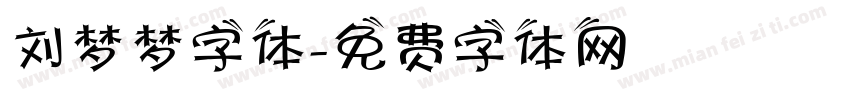 刘梦梦字体-免费字体网

www.mian fei zi ti.com